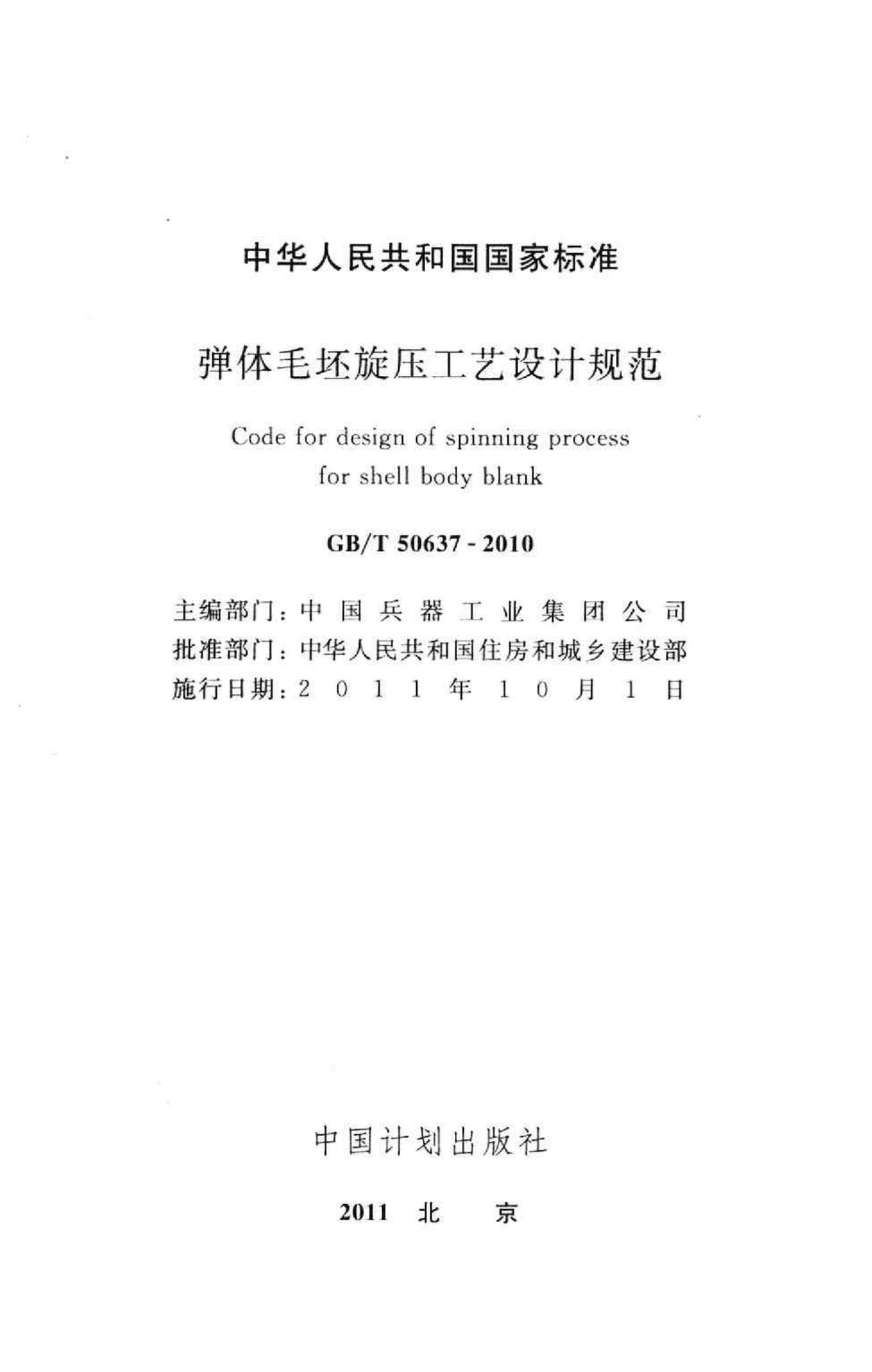 中华人民共和国国家标准

弹体毛坯旋压工艺设计规范

Code for design of spinning process for shell body blank

GB/T 50637 - 2010

主编部门：中国兵器工业集团公司
批准部门：中华人民共和国住房和城乡建设部
施行日期：2011年10月1日

中国计划出版社

2011 北 京